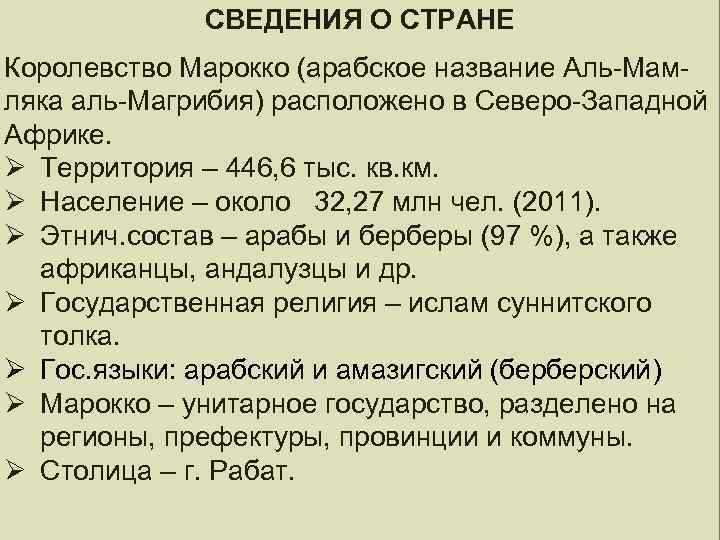 СВЕДЕНИЯ О СТРАНЕ

Королевство Марокко (арабское название Аль-Мамляка аль-Магрибия) расположено в Северо-Западной Африке.

➢ Территория – 446,6 тыс. кв.км.
➢ Население – около 32,27 млн чел. (2011).
➢ Этнич.состав – арабы и берберы (97 %), а также африканцы, андалузцы и др.
➢ Государственная религия – ислам суннитского толка.
➢ Гос.языки: арабский и амазигский (берберский)
➢ Марокко – унитарное государство, разделено на регионы, префектуры, провинции и коммуны.
➢ Столица – г. Рабат.